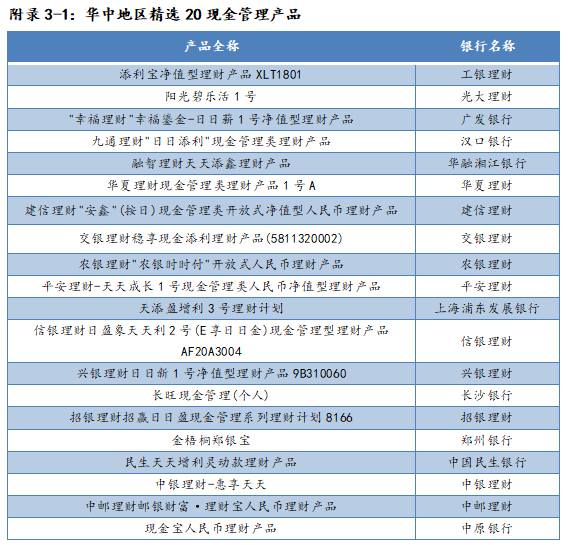 附录 3-1：华中地区精选 20 现金管理产品

| 产品全称 | 银行名称 |
|---|---|
| 添利宝净值型理财产品 XLT1801 | 工银理财 |
| 阳光碧乐活 1 号 | 光大理财 |
| "幸福理财"幸福鎏金-日日薪 1 号净值型理财产品 | 广发银行 |
| 九通理财"日日添利"现金管理类理财产品 | 汉口银行 |
| 融智理财天天添鑫理财产品 | 华融湘江银行 |
| 华夏理财现金管理类理财产品 1 号 A | 华夏理财 |
| 建信理财"安鑫"(按日)现金管理类开放式净值型人民币理财产品 | 建信理财 |
| 交银理财稳享现金添利理财产品(5811320002) | 交银理财 |
| 农银理财"农银时时付"开放式人民币理财产品 | 农银理财 |
| 平安理财-天天成长 1 号现金管理类人民币净值型理财产品 | 平安理财 |
| 天添盈增利 3 号理财计划 | 上海浦东发展银行 |
| 信银理财日盈象天天利 2 号(E 享日日金)现金管理型理财产品 AF20A3004 | 信银理财 |
| 兴银理财日日新 1 号净值型理财产品 9B310060 | 兴银理财 |
| 长旺现金管理(个人) | 长沙银行 |
| 招银理财招赢日日盈现金管理系列理财计划 8166 | 招银理财 |
| 金梧桐郑银宝 | 郑州银行 |
| 民生天天增利灵动款理财产品 | 中国民生银行 |
| 中银理财-惠享天天 | 中银理财 |
| 中邮理财邮银财富·理财宝人民币理财产品 | 中邮理财 |
| 现金宝人民币理财产品 | 中原银行 |